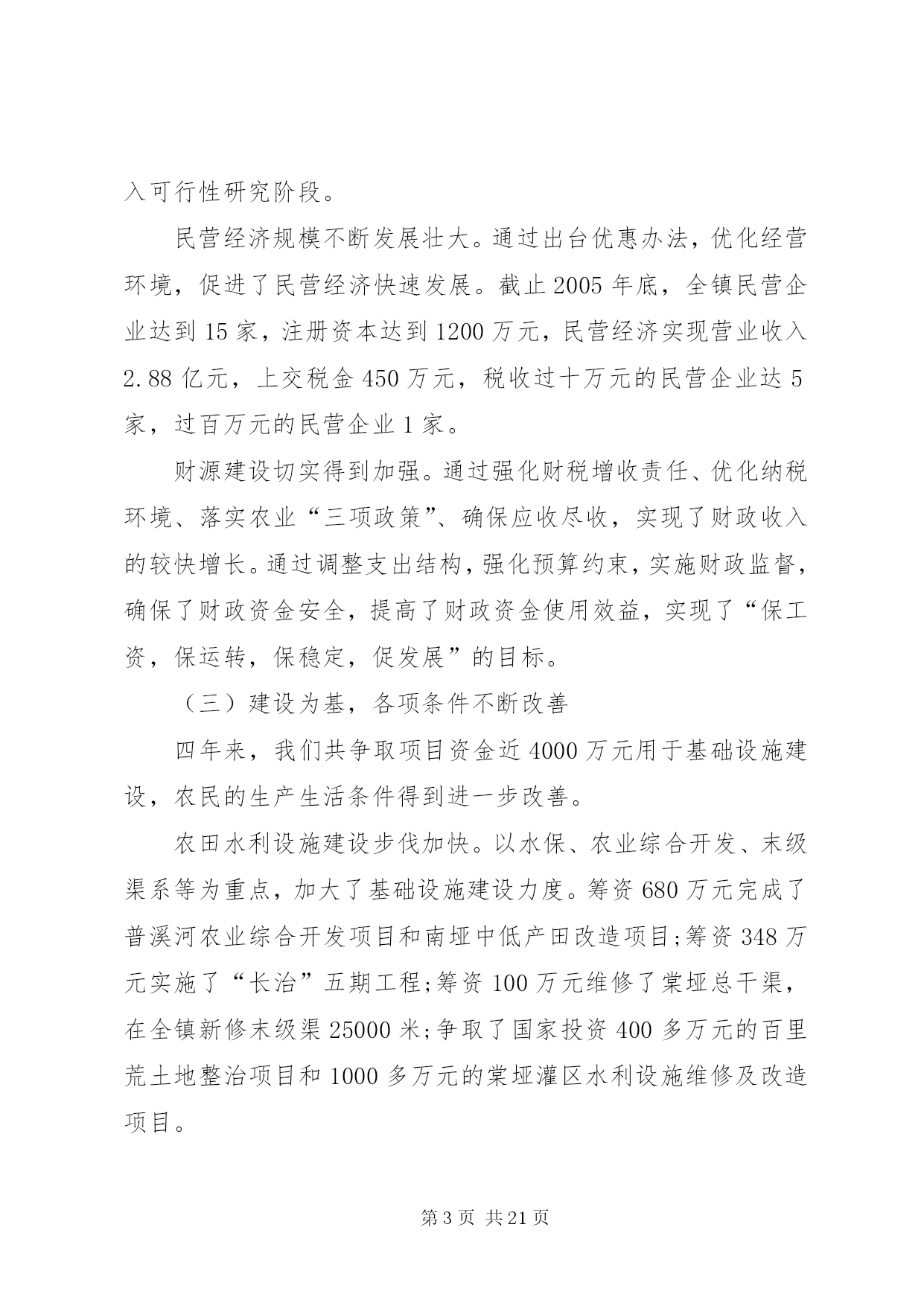 入可行性研究阶段。

民营经济规模不断发展壮大。通过出台优惠办法，优化经营环境，促进了民营经济快速发展。截止2005年底，全镇民营企业达到15家，注册资本达到1200万元，民营经济实现营业收入2.88亿元，上交税金450万元，税收过十万元的民营企业达5家，过百万元的民营企业1家。

财源建设切实得到加强。通过强化财税增收责任、优化纳税环境、落实农业“三项政策”、确保应收尽收，实现了财政收入的较快增长。通过调整支出结构，强化预算约束，实施财政监督，确保了财政资金安全，提高了财政资金使用效益，实现了“保工资，保运转，保稳定，促发展”的目标。

（三）建设为基，各项条件不断改善

四年来，我们共争取项目资金近4000万元用于基础设施建设，农民的生产生活条件得到进一步改善。

农田水利设施建设步伐加快。以水保、农业综合开发、末级渠系等为重点，加大了基础设施建设力度。筹资680万元完成了普溪河农业综合开发项目和南垭中低产田改造项目;筹资348万元实施了“长治”五期工程;筹资100万元维修了棠垭总干渠，在全镇新修末级渠25000米;争取了国家投资400多万元的百里荒土地整治项目和1000多万元的棠垭灌区水利设施维修及改造项目。

第3页 共21页